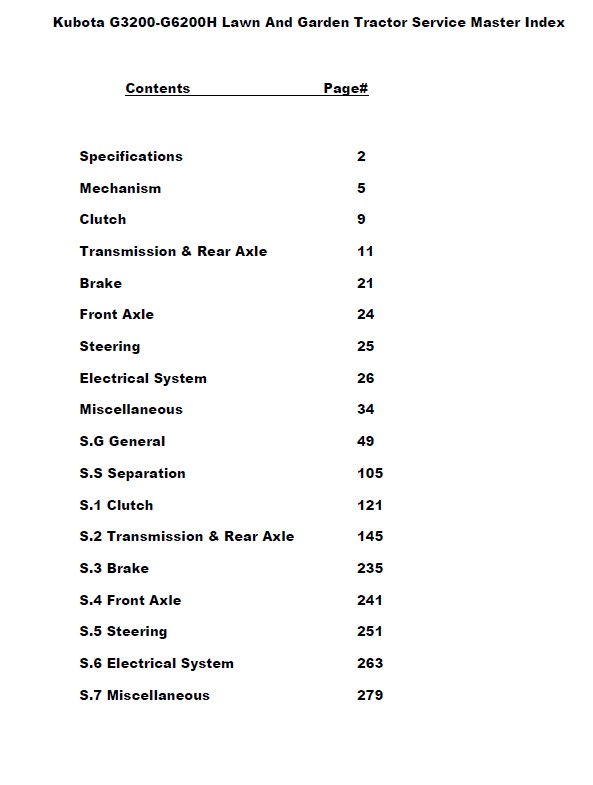 Kubota G3200-G6200H Lawn And Garden Tractor Service Master Index

| Contents | Page# |
|---|---|
| Specifications | 2 |
| Mechanism | 5 |
| Clutch | 9 |
| Transmission & Rear Axle | 11 |
| Brake | 21 |
| Front Axle | 24 |
| Steering | 25 |
| Electrical System | 26 |
| Miscellaneous | 34 |
| S.G General | 49 |
| S.S Separation | 105 |
| S.1 Clutch | 121 |
| S.2 Transmission & Rear Axle | 145 |
| S.3 Brake | 235 |
| S.4 Front Axle | 241 |
| S.5 Steering | 251 |
| S.6 Electrical System | 263 |
| S.7 Miscellaneous | 279 |